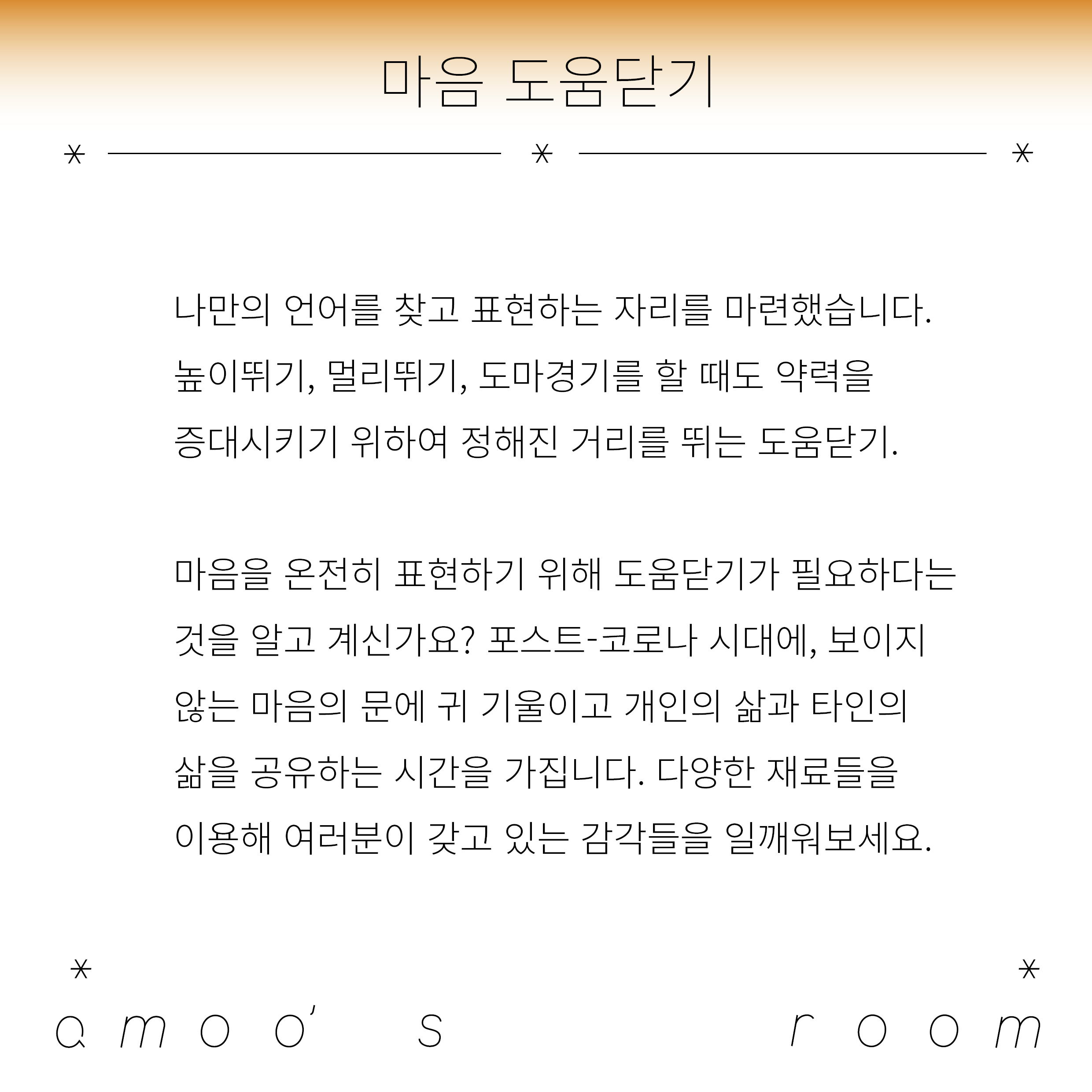 마음 도움닫기

나만의 언어를 찾고 표현하는 자리를 마련했습니다. 높이뛰기, 멀리뛰기, 도마경기를 할 때도 약력을 증대시키기 위하여 정해진 거리를 뛰는 도움닫기.

마음을 온전히 표현하기 위해 도움닫기가 필요하다는 것을 알고 계신가요? 포스트-코로나 시대에, 보이지 않는 마음의 문에 귀 기울이고 개인의 삶과 타인의 삶을 공유하는 시간을 가집니다. 다양한 재료들을 이용해 여러분이 갖고 있는 감각들을 일깨워보세요.

amoo's room